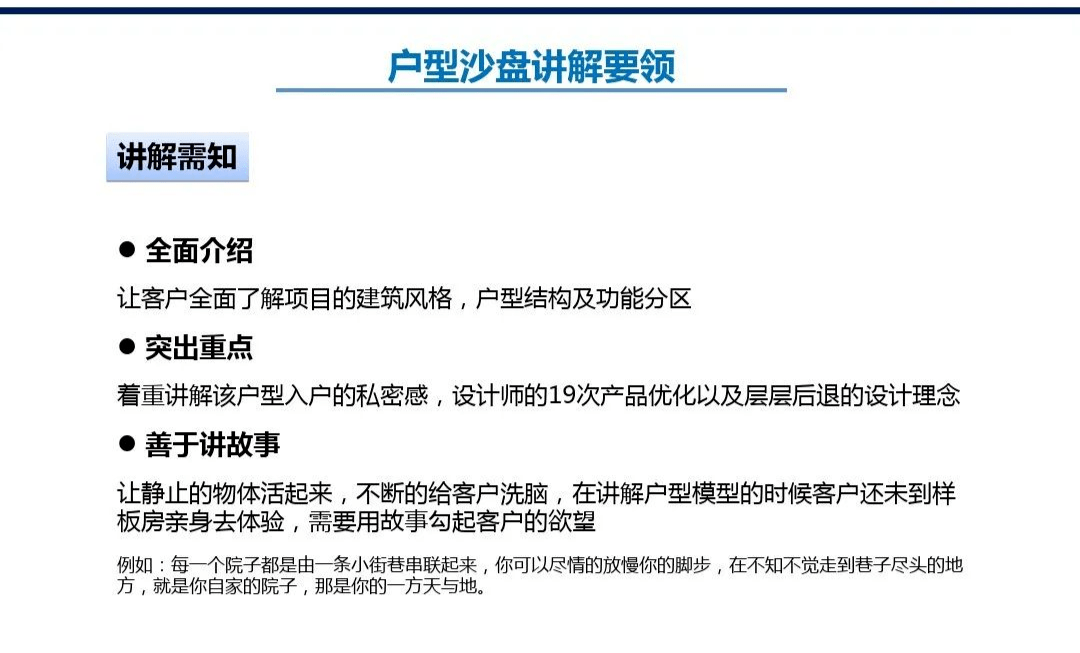 户型沙盘讲解要领

讲解需知

• 全面介绍

让客户全面了解项目的建筑风格，户型结构及功能分区

• 突出重点

着重讲解该户型入户的私密感，设计师的19次产品优化以及层层后退的设计理念

• 善于讲故事

让静止的物体活起来，不断的给客户洗脑，在讲解户型模型的时候客户还未到样板房亲身去体验，需要用故事勾起客户的欲望

例如：每一个院子都是由一条小街巷串联起来，你可以尽情的放慢你的脚步，在不知不觉走到巷子尽头的地方，就是你自家的院子，那是你的一方天与地。